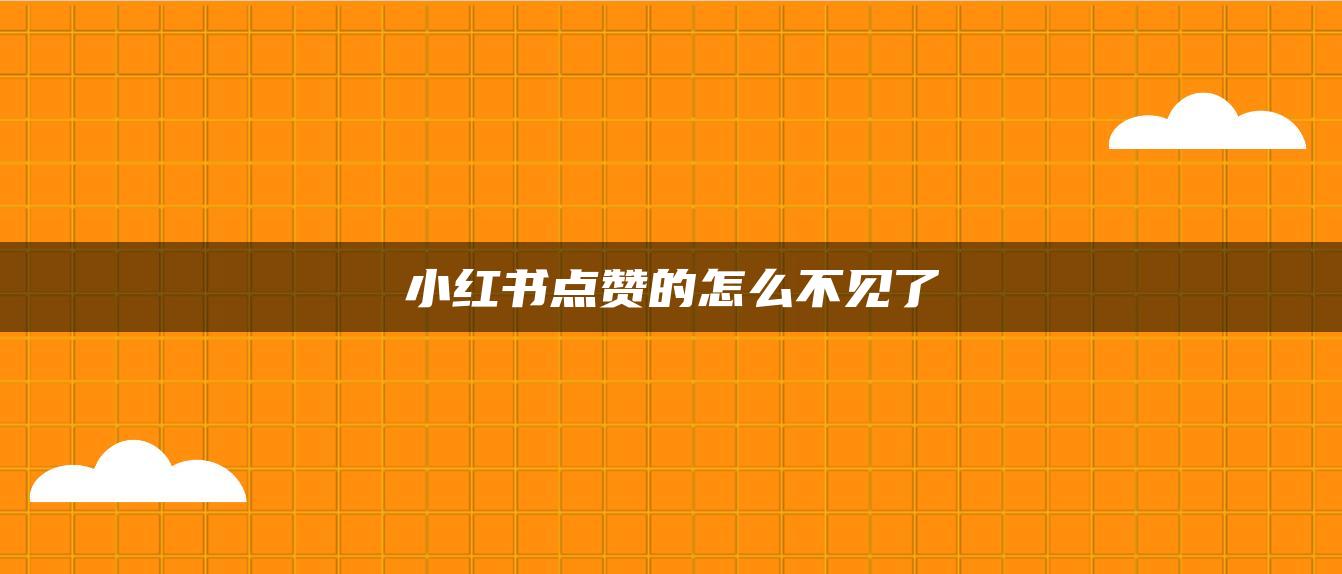 小红书点赞的怎么不见了